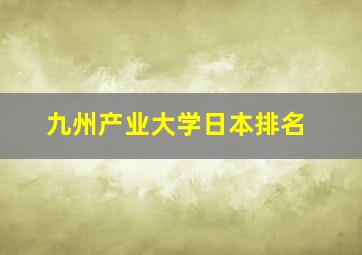 九州产业大学日本排名